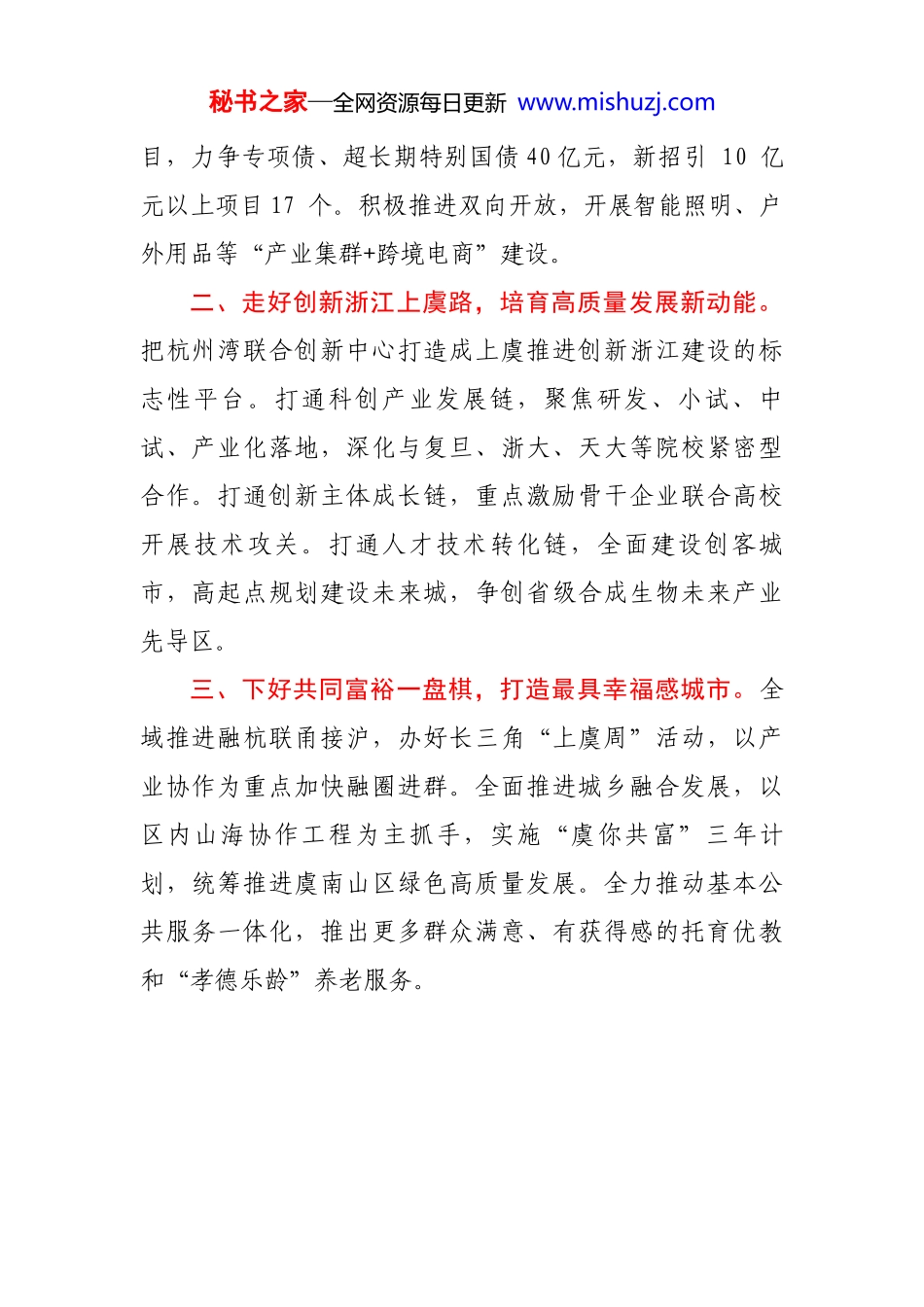 秘书之家—全网资源每日更新 www.mishuzj.com

目，力争专项债、超长期特别国债40亿元，新招引 10 亿元以上项目17 个。积极推进双向开放，开展智能照明、户外用品等“产业集群+跨境电商”建设。

二、走好创新浙江上虞路，培育高质量发展新动能。把杭州湾联合创新中心打造成上虞推进创新浙江建设的标志性平台。打通科创产业发展链，聚焦研发、小试、中试、产业化落地，深化与复旦、浙大、天大等院校紧密型合作。打通创新主体成长链，重点激励骨干企业联合高校开展技术攻关。打通人才技术转化链，全面建设创客城市，高起点规划建设未来城，争创省级合成生物未来产业先导区。

三、下好共同富裕一盘棋，打造最具幸福感城市。全域推进融杭联甬接沪，办好长三角“上虞周”活动，以产业协作为重点加快融圈进群。全面推进城乡融合发展，以区内山海协作工程为主抓手，实施“虞你共富”三年计划，统筹推进虞南山区绿色高质量发展。全力推动基本公共服务一体化，推出更多群众满意、有获得感的托育优教和“孝德乐龄”养老服务。